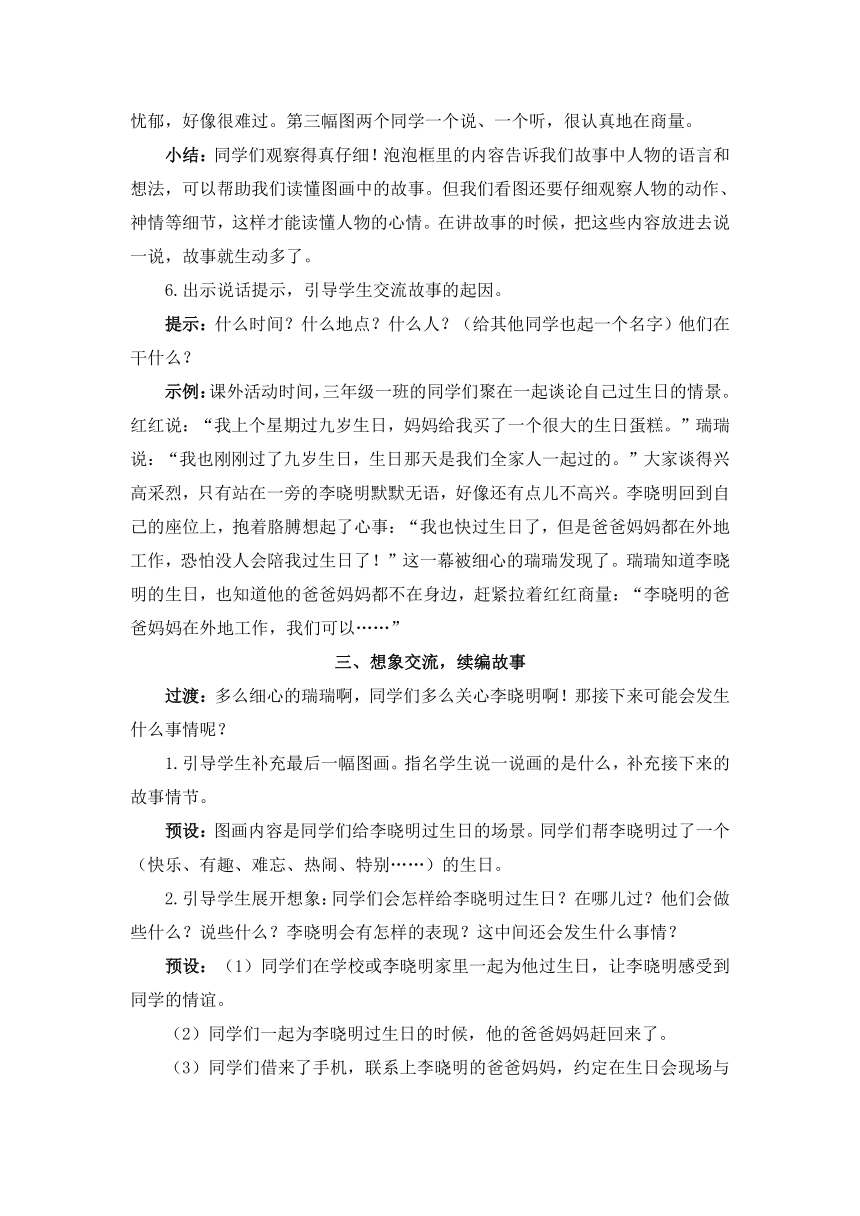 忧郁，好像很难过。第三幅图两个同学一个说、一个听，很认真地在商量。

小结：同学们观察得真仔细！泡泡框里的内容告诉我们故事中人物的语言和想法，可以帮助我们读懂图画中的故事。但我们看图还要仔细观察人物的动作、神情等细节，这样才能读懂人物的心情。在讲故事的时候，把这些内容放进去说一说，故事就生动多了。

6.出示说话提示，引导学生交流故事的起因。

提示：什么时间？什么地点？什么人？（给其他同学也起一个名字）他们在干什么？

示例：课外活动时间，三年级一班的同学们聚在一起谈论自己过生日的情景。红红说：“我上个星期过九岁生日，妈妈给我买了一个很大的生日蛋糕。”瑞瑞说：“我也刚刚过了九岁生日，生日那天是我们全家人一起过的。”大家谈得兴高采烈，只有站在一旁的李晓明默默无语，好像还有点儿不高兴。李晓明回到自己的座位上，抱着胳膊想起了心事：“我也快过生日了，但是爸爸妈妈都在外地工作，恐怕没人会陪我过生日了！”这一幕被细心的瑞瑞发现了。瑞瑞知道李晓明的生日，也知道他的爸爸妈妈都不在身边，赶紧拉着红红商量：“李晓明的爸爸妈妈在外地工作，我们可以……”

三、想象交流，续编故事

过渡：多么细心的瑞瑞啊，同学们多么关心李晓明啊！那接下来可能会发生什么事情呢？

1.引导学生补充最后一幅图画。指名学生说一说画的是什么，补充接下来的故事情节。

预设：图画内容是同学们给李晓明过生日的场景。同学们帮李晓明过了一个（快乐、有趣、难忘、热闹、特别……）的生日。

2.引导学生展开想象：同学们会怎样给李晓明过生日？在哪儿过？他们会做些什么？说些什么？李晓明会有怎样的表现？这中间还会发生什么事情？

预设：（1）同学们在学校或李晓明家里一起为他过生日，让李晓明感受到同学的情谊。

（2）同学们一起为李晓明过生日的时候，他的爸爸妈妈赶回来了。

（3）同学们借来了手机，联系上李晓明的爸爸妈妈，约定在生日会现场与